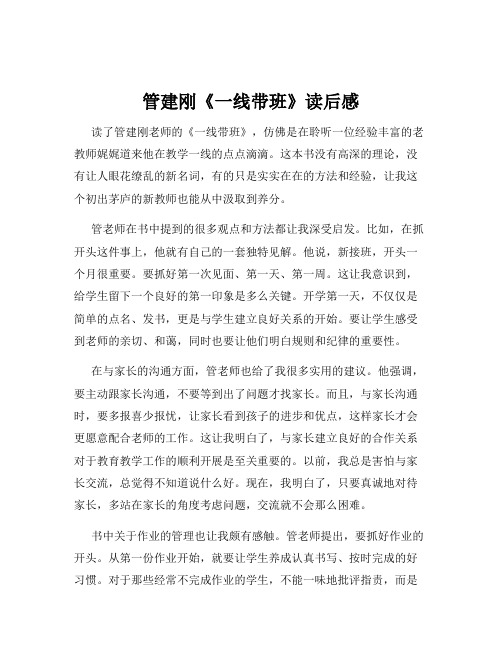 管建刚《一线带班》读后感

读了管建刚老师的《一线带班》，仿佛是在聆听一位经验丰富的老教师娓娓道来他在教学一线的点点滴滴。这本书没有高深的理论，没有让人眼花缭乱的新名词，有的只是实实在在的方法和经验，让我这个初出茅庐的新教师也能从中汲取到养分。

管老师在书中提到的很多观点和方法都让我深受启发。比如，在抓开头这件事上，他就有自己的一套独特见解。他说，新接班，开头一个月很重要。要抓好第一次见面、第一天、第一周。这让我意识到，给学生留下一个良好的第一印象是多么关键。开学第一天，不仅仅是简单的点名、发书，更是与学生建立良好关系的开始。要让学生感受到老师的亲切、和蔼，同时也要让他们明白规则和纪律的重要性。

在与家长的沟通方面，管老师也给了我很多实用的建议。他强调，要主动跟家长沟通，不要等到出了问题才找家长。而且，与家长沟通时，要多报喜少报忧，让家长看到孩子的进步和优点，这样家长才会更愿意配合老师的工作。这让我明白了，与家长建立良好的合作关系对于教育教学工作的顺利开展是至关重要的。以前，我总是害怕与家长交流，总觉得不知道说什么好。现在，我明白了，只要真诚地对待家长，多站在家长的角度考虑问题，交流就不会那么困难。

书中关于作业的管理也让我颇有感触。管老师提出，要抓好作业的开头。从第一份作业开始，就要让学生养成认真书写、按时完成的好习惯。对于那些经常不完成作业的学生，不能一味地批评指责，而是